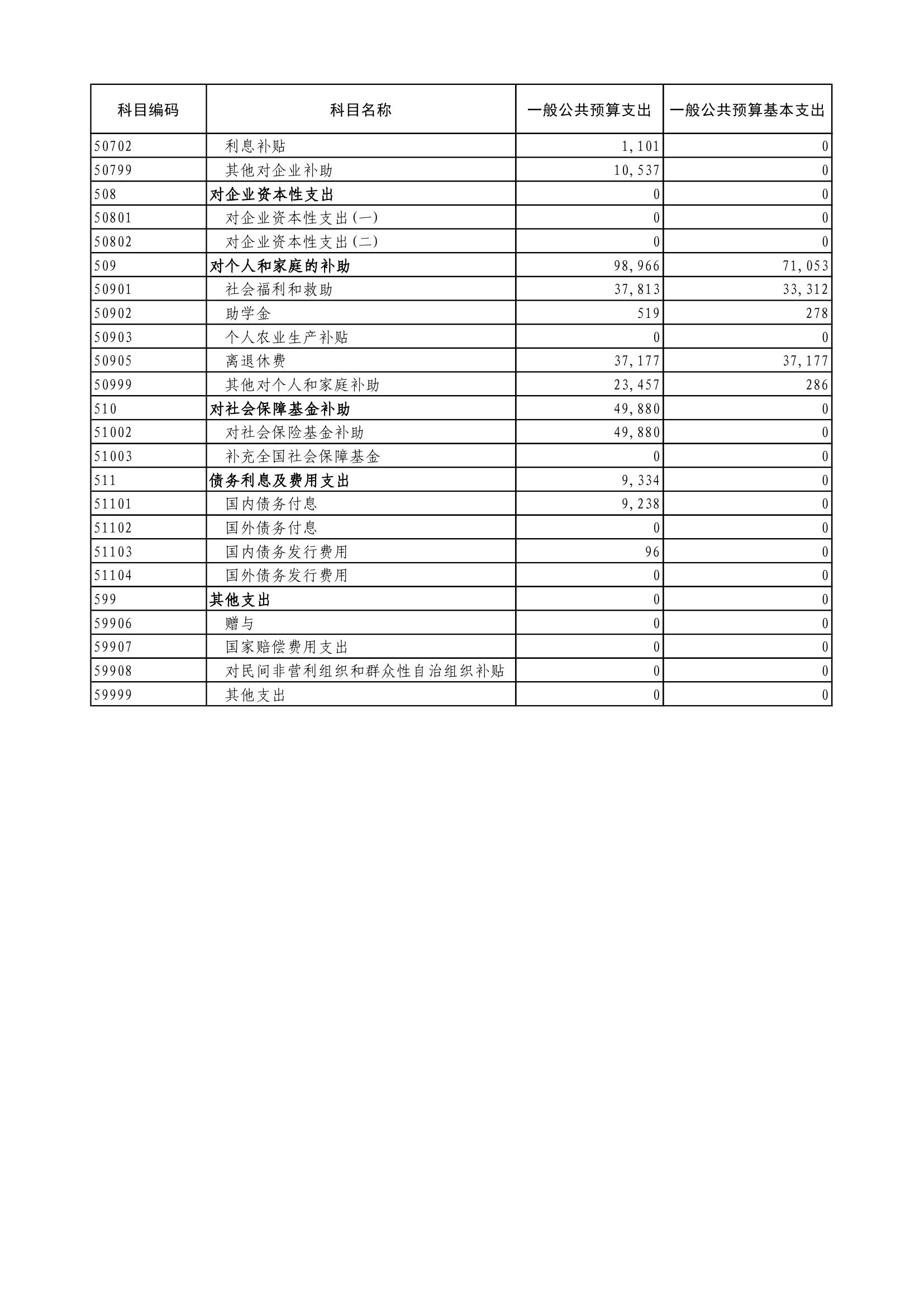 | 科目编码 | 科目名称 | 一般公共预算支出 | 一般公共预算基本支出 |
|---|---|---|---|
| 50702 | 利息补贴 | 1,101 | 0 |
| 50799 | 其他对企业补助 | 10,537 | 0 |
| 508 | 对企业资本性支出 | 0 | 0 |
| 50801 | 对企业资本性支出(一) | 0 | 0 |
| 50802 | 对企业资本性支出(二) | 0 | 0 |
| 509 | 对个人和家庭的补助 | 98,966 | 71,053 |
| 50901 | 社会福利和救助 | 37,813 | 33,312 |
| 50902 | 助学金 | 519 | 278 |
| 50903 | 个人农业生产补贴 | 0 | 0 |
| 50905 | 离退休费 | 37,177 | 37,177 |
| 50999 | 其他对个人和家庭补助 | 23,457 | 286 |
| 510 | 对社会保障基金补助 | 49,880 | 0 |
| 51002 | 对社会保险基金补助 | 49,880 | 0 |
| 51003 | 补充全国社会保障基金 | 0 | 0 |
| 511 | 债务利息及费用支出 | 9,334 | 0 |
| 51101 | 国内债务付息 | 9,238 | 0 |
| 51102 | 国外债务付息 | 0 | 0 |
| 51103 | 国内债务发行费用 | 96 | 0 |
| 51104 | 国外债务发行费用 | 0 | 0 |
| 599 | 其他支出 | 0 | 0 |
| 59906 | 赠与 | 0 | 0 |
| 59907 | 国家赔偿费用支出 | 0 | 0 |
| 59908 | 对民间非营利组织和群众性自治组织补贴 | 0 | 0 |
| 59999 | 其他支出 | 0 | 0 |